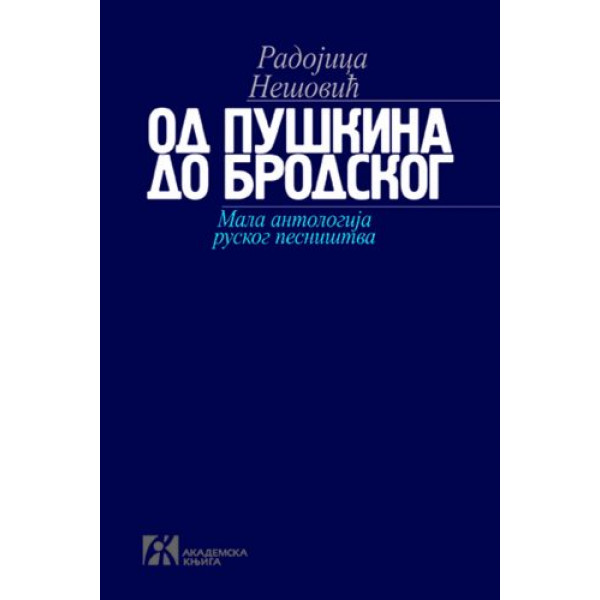 Радојица Нешовић

ОД ПУШКИНА ДО БРОДСКОГ

Мала антологија руског песништва

АКАДЕМСКА КЊИГА